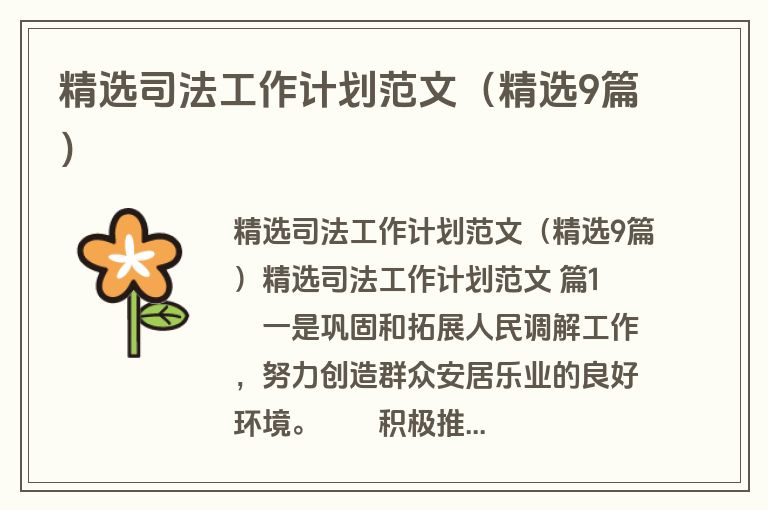 精选司法工作计划范文（精选9篇）

精选司法工作计划范文（精选9篇）精选司法工作计划范文 篇1

一是巩固和拓展人民调解工作，努力创造群众安居乐业的良好环境。　　积极推...